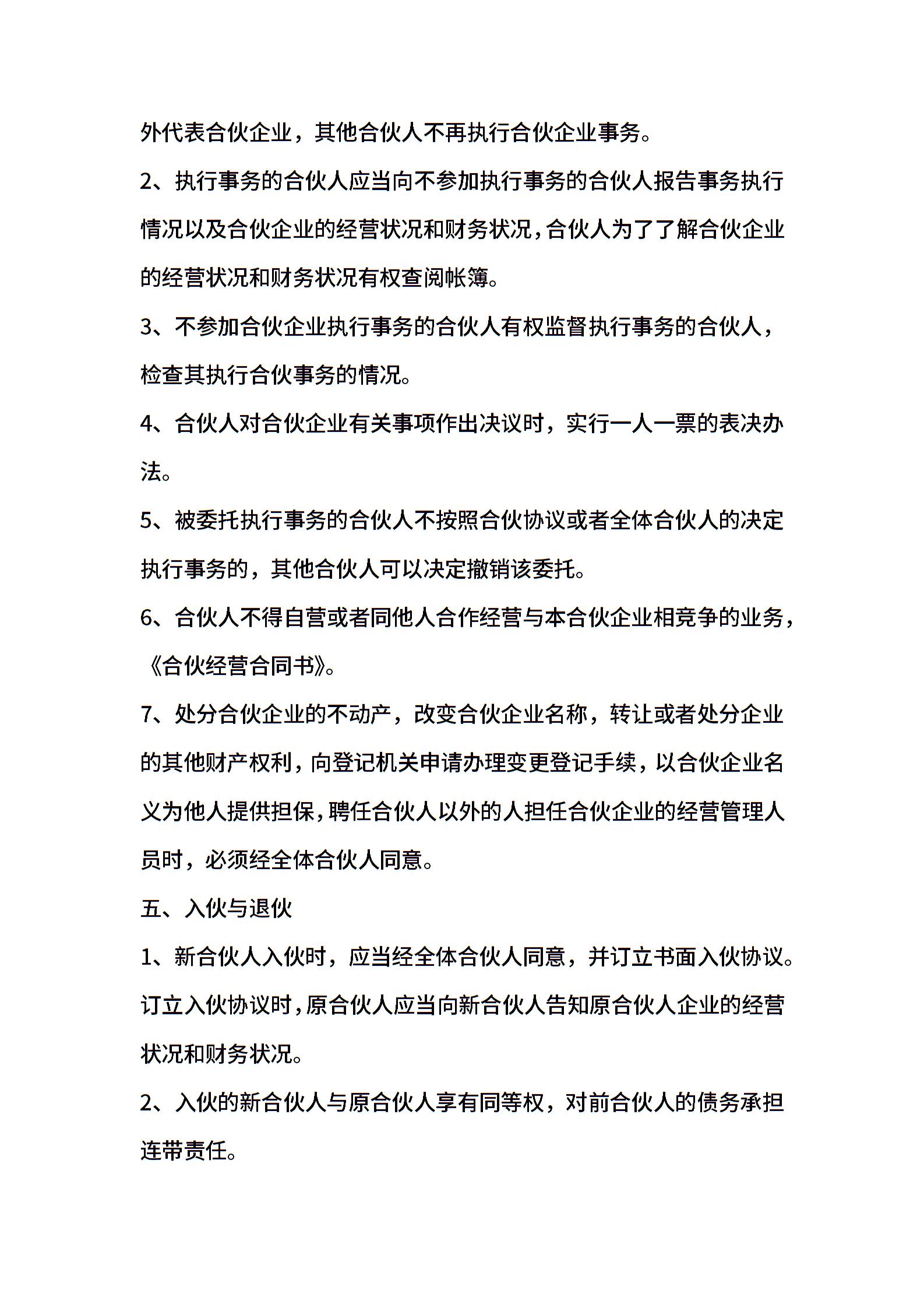 外代表合伙企业，其他合伙人不再执行合伙企业事务。

2、执行事务的合伙人应当向不参加执行事务的合伙人报告事务执行情况以及合伙企业的经营状况和财务状况，合伙人为了了解合伙企业的经营状况和财务状况有权查阅帐簿。

3、不参加合伙企业执行事务的合伙人有权监督执行事务的合伙人，检查其执行合伙事务的情况。

4、合伙人对合伙企业有关事项作出决议时，实行一人一票的表决办法。

5、被委托执行事务的合伙人不按照合伙协议或者全体合伙人的决定执行事务的，其他合伙人可以决定撤销该委托。

6、合伙人不得自营或者同他人合作经营与本合伙企业相竞争的业务，《合伙经营合同书》。

7、处分合伙企业的不动产，改变合伙企业名称，转让或者处分企业的其他财产权利，向登记机关申请办理变更登记手续，以合伙企业名义为他人提供担保，聘任合伙人以外的人担任合伙企业的经营管理人员时，必须经全体合伙人同意。

五、入伙与退伙

1、新合伙人入伙时，应当经全体合伙人同意，并订立书面入伙协议。订立入伙协议时，原合伙人应当向新合伙人告知原合伙人企业的经营状况和财务状况。

2、入伙的新合伙人与原合伙人享有同等权，对前合伙人的债务承担连带责任。